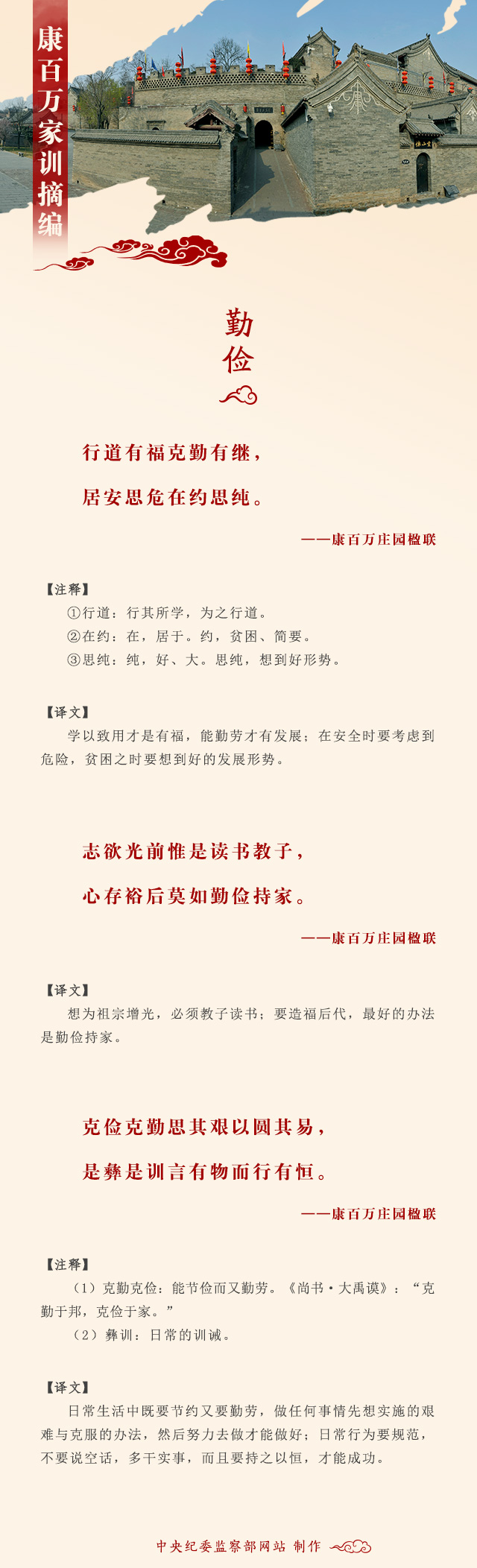 康百万家训摘编

勤俭

行道有福克勤有继，

居安思危在约思纯。

——康百万庄园楹联

【注释】

①行道：行其所学，为之行道。

②在约：在，居于。约，贫困、简要。

③思纯：纯，好、大。思纯，想到好形势。

【译文】

学以致用才是有福，能勤劳才有发展；在安全时要考虑到危险，贫困之时要想到好的发展形势。

志欲光前惟是读书教子，

心存裕后莫如勤俭持家。

——康百万庄园楹联

【译文】

想为祖宗增光，必须教子读书；要造福后代，最好的办法是勤俭持家。

克俭克勤思其艰以圆其易，

是彝是训言有物而行有恒。

——康百万庄园楹联

【注释】

（1）克勤克俭：能节俭而又勤劳。《尚书·大禹谟》：“克勤于邦，克俭于家。”

（2）彝训：日常的训诫。

【译文】

日常生活中既要节约又要勤劳，做任何事情先想实施的艰难与克服的办法，然后努力去做才能做好；日常行为要规范，不要说空话，多干实事，而且要持之以恒，才能成功。

中央纪委监察部网站 制作